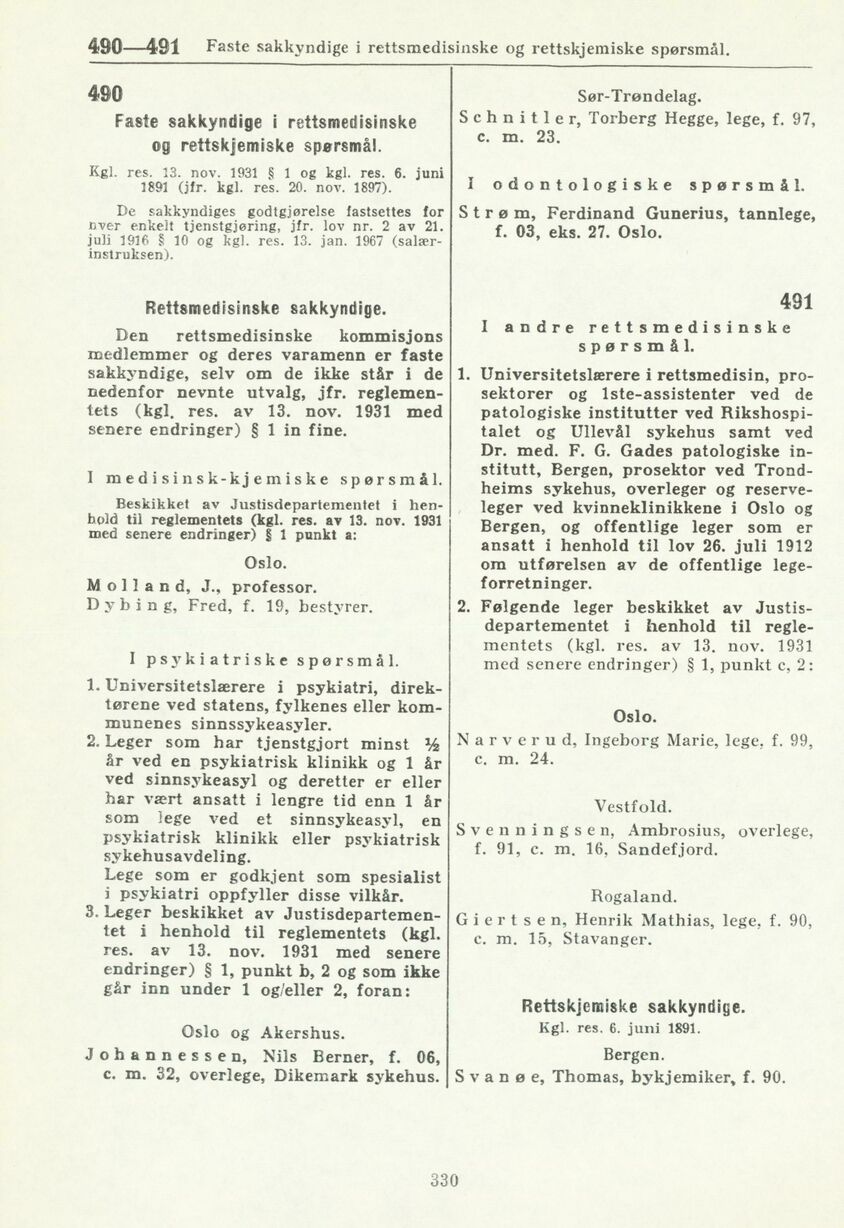 490—491 Faste sakkyndige i rettsmedisinske og rettskjemiske spørsmål.

490

Faste sakkyndige i rettsmedisinske og rettskjemiske spørsmål.

Kgl. res. 13. nov. 1931 § 1 og kgl. res. 6. juni 1891 (jfr. kgl. res. 20. nov. 1897).

De sakkyndiges godtgjørelse fastsettes for hver enkelt tjenstgjøring, jfr. lov nr. 2 av 21. juli 1916 § 10 og kgl. res. 13. jan. 1967 (salærinstruksen).

Rettsmedisinske sakkyndige.

Den rettsmedisinske kommisjons medlemmer og deres varamenn er faste sakkyndige, selv om de ikke står i de nedenfor nevnte utvalg, jfr. reglementets (kgl. res. av 13. nov. 1931 med senere endringer) § 1 in fine.

I medisinsk-kjemiske spørsmål.

Beskikket av Justisdepartementet i henhold til reglementets (kgl. res. av 13. nov. 1931 med senere endringer) § 1 punkt a:

Oslo.

Molland, J., professor.
Dybing, Fred, f. 19, bestyrer.

I psykiatriske spørsmål.

1. Universitetslærere i psykiatri, direktørene ved statens, fylkenes eller kommunenes sinnssykeasyler.
2. Leger som har tjenstgjort minst ½ år ved en psykiatrisk klinikk og 1 år ved sinnsykeasyl og deretter er eller har vært ansatt i lengre tid enn 1 år som lege ved et sinnsykeasyl, en psykiatrisk klinikk eller psykiatrisk sykehusavdeling.
Lege som er godkjent som spesialist i psykiatri oppfyller disse vilkår.
3. Leger beskikket av Justisdepartementet i henhold til reglementets (kgl. res. av 13. nov. 1931 med senere endringer) § 1, punkt b, 2 og som ikke går inn under 1 og/eller 2, foran:

Oslo og Akershus.

Johannessen, Nils Berner, f. 06, c. m. 32, overlege, Dikemark sykehus.

Sør-Trøndelag.

Schnitler, Torberg Hegge, lege, f. 97, c. m. 23.

I odontologiske spørsmål.

Strøm, Ferdinand Gunerius, tannlege, f. 03, eks. 27. Oslo.

491

I andre rettsmedisinske spørsmål.

1. Universitetslærere i rettsmedisin, prosektorer og 1ste-assistenter ved de patologiske institutter ved Rikshospitalet og Ullevål sykehus samt ved Dr. med. F. G. Gades patologiske institutt, Bergen, prosektor ved Trondheims sykehus, overleger og reserveleger ved kvinneklinikkene i Oslo og Bergen, og offentlige leger som er ansatt i henhold til lov 26. juli 1912 om utførelsen av de offentlige legeforretninger.
2. Følgende leger beskikket av Justisdepartementet i henhold til reglementets (kgl. res. av 13. nov. 1931 med senere endringer) § 1, punkt c, 2:

Oslo.

Narverud, Ingeborg Marie, lege, f. 99, c. m. 24.

Vestfold.

Svenningsen, Ambrosius, overlege, f. 91, c. m. 16, Sandefjord.

Rogaland.

Giertsen, Henrik Mathias, lege, f. 90, c. m. 15, Stavanger.

Rettskjemiske sakkyndige.

Kgl. res. 6. juni 1891.

Bergen.

Svanøe, Thomas, bykjemiker, f. 90.

330